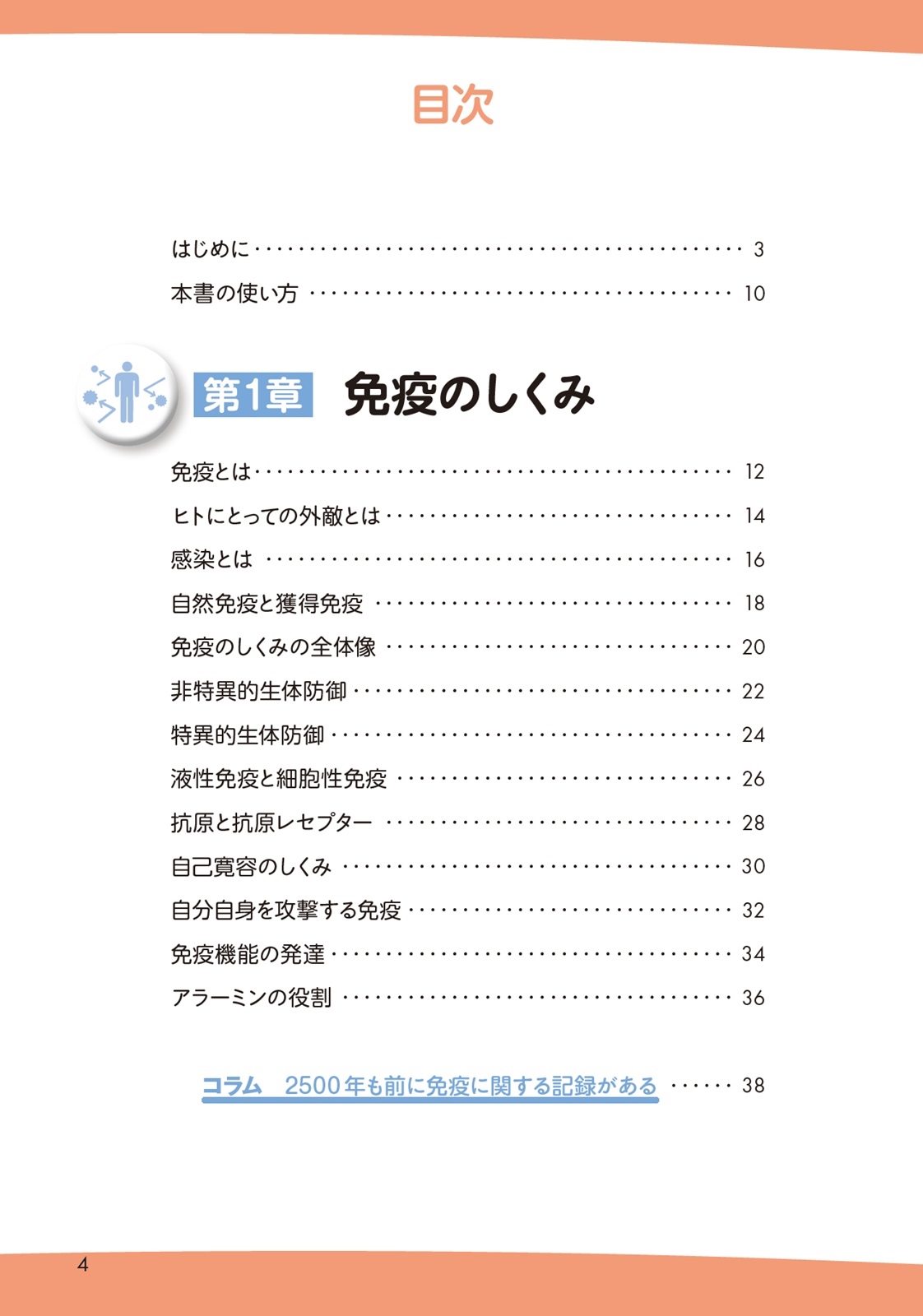 目次

はじめに 3
本書の使い方 10

第1章 免疫のしくみ

免疫とは 12
ヒトにとっての外敵とは 14
感染とは 16
自然免疫と獲得免疫 18
免疫のしくみの全体像 20
非特異的生体防御 22
特異的生体防御 24
液性免疫と細胞性免疫 26
抗原と抗原レセプター 28
自己寛容のしくみ 30
自分自身を攻撃する免疫 32
免疫機能の発達 34
アラーミンの役割 36

コラム 2500年も前に免疫に関する記録がある 38

4